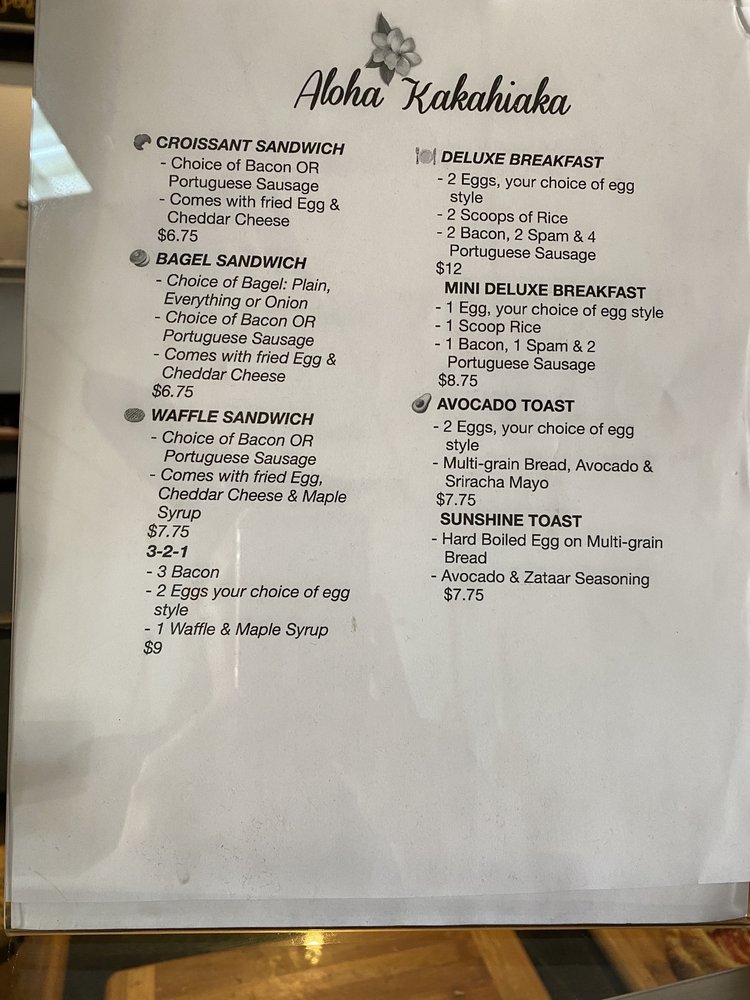 Aloha Kakahiaka

CROISSANT SANDWICH
- Choice of Bacon OR Portuguese Sausage
- Comes with fried Egg & Cheddar Cheese
$6.75

BAGEL SANDWICH
- Choice of Bagel: Plain, Everything or Onion
- Choice of Bacon OR Portuguese Sausage
- Comes with fried Egg & Cheddar Cheese
$6.75

WAFFLE SANDWICH
- Choice of Bacon OR Portuguese Sausage
- Comes with fried Egg, Cheddar Cheese & Maple Syrup
$7.75

3-2-1
- 3 Bacon
- 2 Eggs your choice of egg style
- 1 Waffle & Maple Syrup
$9

DELUXE BREAKFAST
- 2 Eggs, your choice of egg style
- 2 Scoops of Rice
- 2 Bacon, 2 Spam & 4 Portuguese Sausage
$12

MINI DELUXE BREAKFAST
- 1 Egg, your choice of egg style
- 1 Scoop Rice
- 1 Bacon, 1 Spam & 2 Portuguese Sausage
$8.75

AVOCADO TOAST
- 2 Eggs, your choice of egg style
- Multi-grain Bread, Avocado & Sriracha Mayo
$7.75

SUNSHINE TOAST
- Hard Boiled Egg on Multi-grain Bread
- Avocado & Zataar Seasoning
$7.75